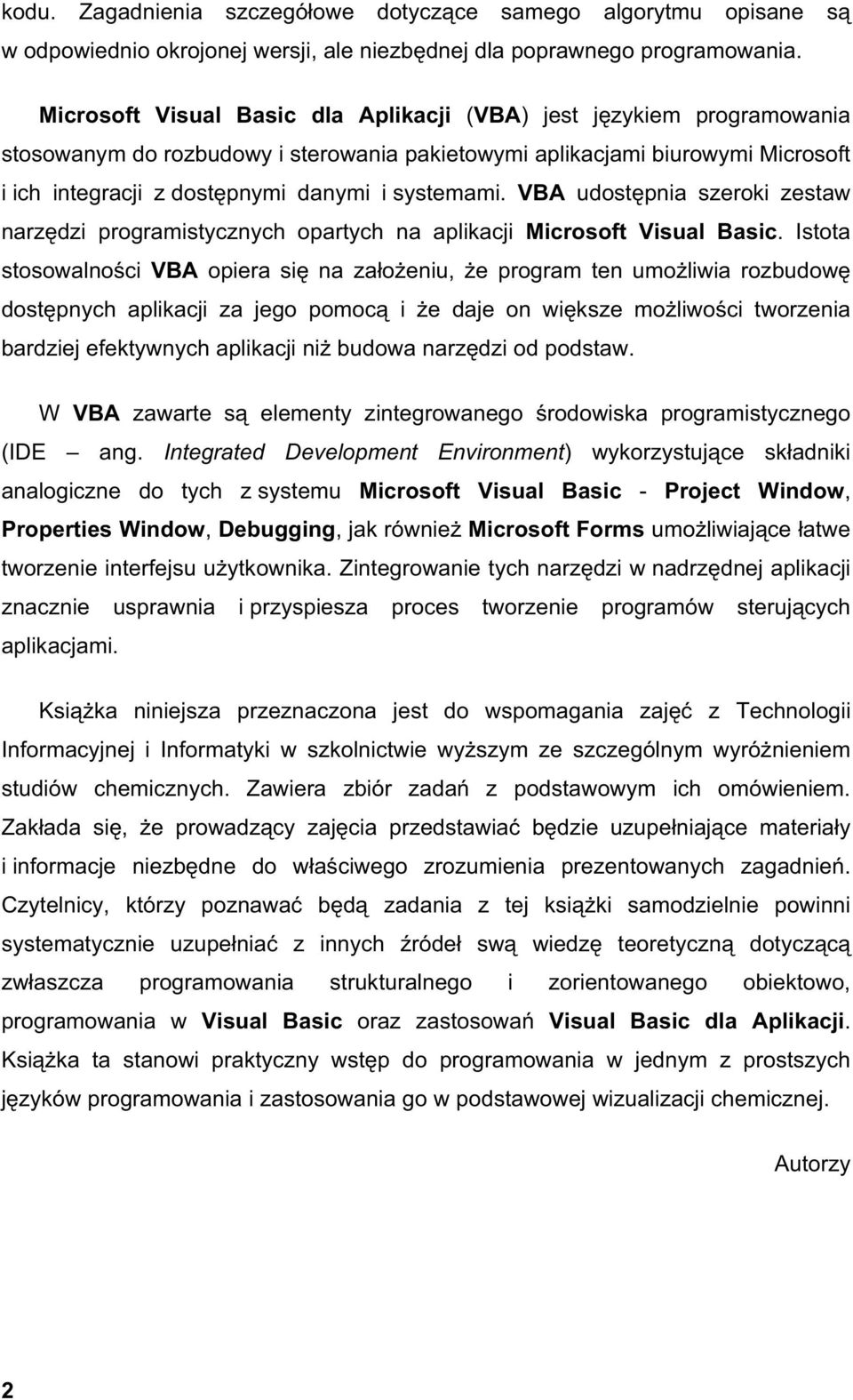 kodu. Zagadnienia szczegółowe dotyczące samego algorytmu opisane są w odpowiednio okrojonej wersji, ale niezbędnej dla poprawnego programowania.

Microsoft Visual Basic dla Aplikacji (VBA) jest językiem programowania stosowanym do rozbudowy i sterowania pakietowymi aplikacjami biurowymi Microsoft i ich integracji z dostępnymi danymi i systemami. VBA udostępnia szeroki zestaw narzędzi programistycznych opartych na aplikacji Microsoft Visual Basic. Istota stosowalności VBA opiera się na założeniu, że program ten umożliwia rozbudowę dostępnych aplikacji za jego pomocą i że daje on większe możliwości tworzenia bardziej efektywnych aplikacji niż budowa narzędzi od podstaw.

W VBA zawarte są elementy zintegrowanego środowiska programistycznego (IDE — ang. Integrated Development Environment) wykorzystujące składniki analogiczne do tych z systemu Microsoft Visual Basic - Project Window, Properties Window, Debugging, jak również Microsoft Forms umożliwiające łatwe tworzenie interfejsu użytkownika. Zintegrowanie tych narzędzi w nadrzędnej aplikacji znacznie usprawnia i przyspiesza proces tworzenie programów sterujących aplikacjami.

Książka niniejsza przeznaczona jest do wspomagania zajęć z Technologii Informacyjnej i Informatyki w szkolnictwie wyższym ze szczególnym wyróżnieniem studiów chemicznych. Zawiera zbiór zadań z podstawowym ich omówieniem. Zakłada się, że prowadzący zajęcia przedstawiać będzie uzupełniające materiały i informacje niezbędne do właściwego zrozumienia prezentowanych zagadnień. Czytelnicy, którzy poznawać będą zadania z tej książki samodzielnie powinni systematycznie uzupełniać z innych źródeł swą wiedzę teoretyczną dotyczącą zwłaszcza programowania strukturalnego i zorientowanego obiektowo, programowania w Visual Basic oraz zastosowań Visual Basic dla Aplikacji. Książka ta stanowi praktyczny wstęp do programowania w jednym z prostszych języków programowania i zastosowania go w podstawowej wizualizacji chemicznej.

Autorzy

2